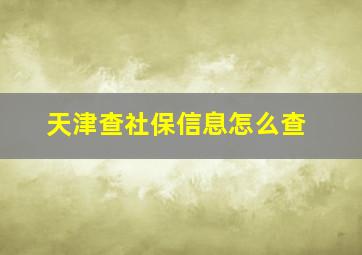 天津查社保信息怎么查